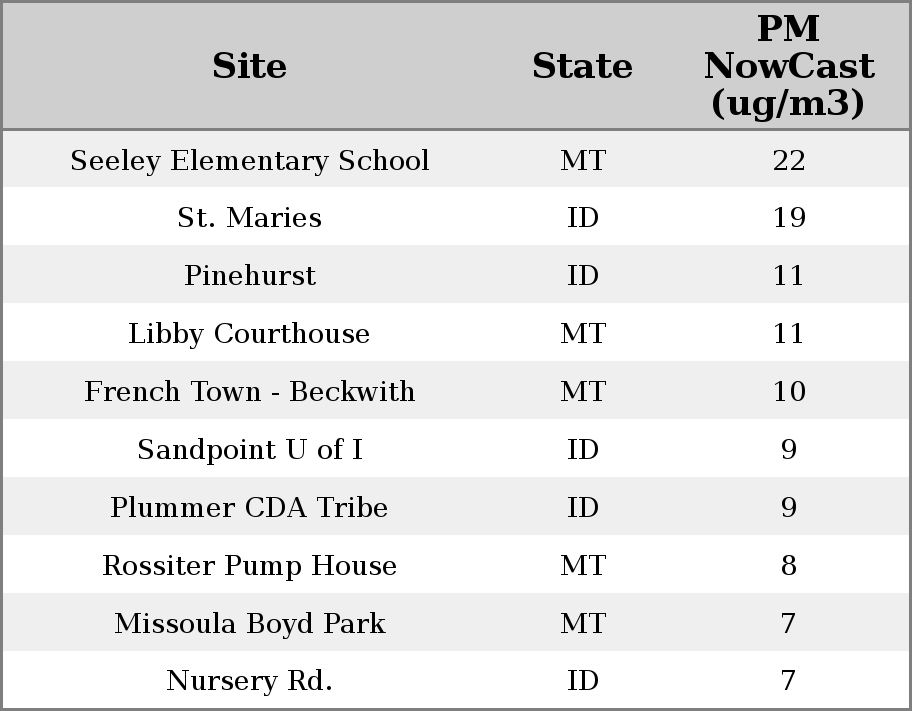 | Site | State | PM NowCast (ug/m3) |
|---|---|---|
| Seeley Elementary School | MT | 22 |
| St. Maries | ID | 19 |
| Pinehurst | ID | 11 |
| Libby Courthouse | MT | 11 |
| French Town - Beckwith | MT | 10 |
| Sandpoint U of I | ID | 9 |
| Plummer CDA Tribe | ID | 9 |
| Rossiter Pump House | MT | 8 |
| Missoula Boyd Park | MT | 7 |
| Nursery Rd. | ID | 7 |